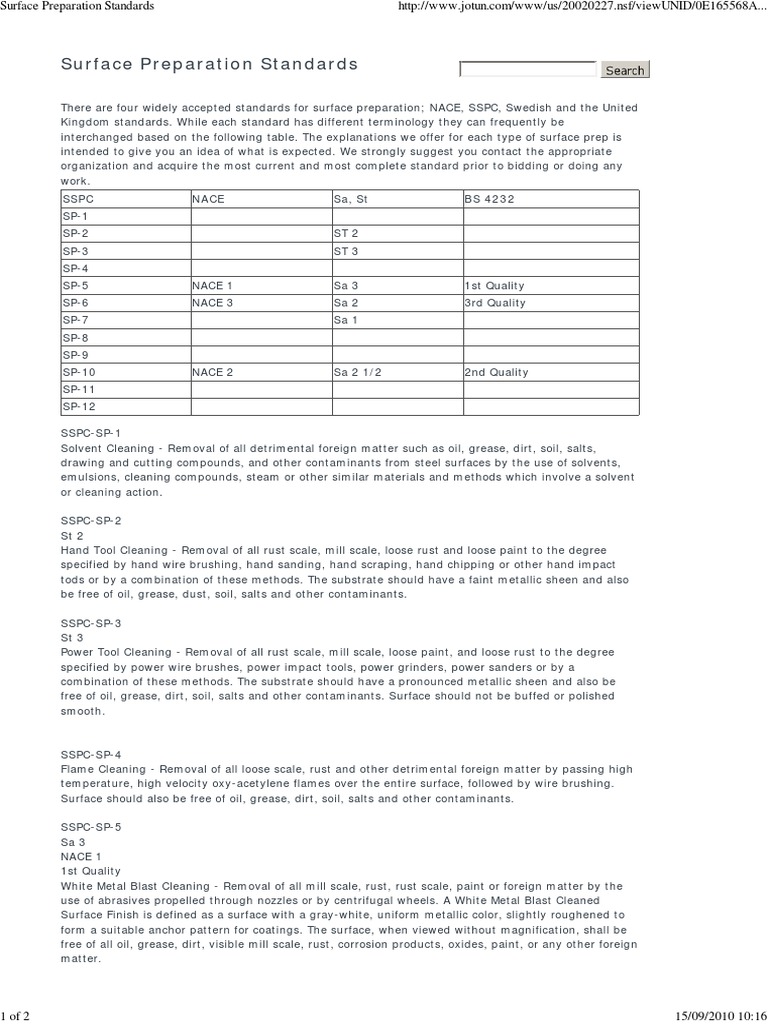 Surface Preparation Standards http://www.jotun.com/www/us/20020227.nsf/viewUNID/0E165568A...

Surface Preparation Standards

Search

There are four widely accepted standards for surface preparation; NACE, SSPC, Swedish and the United Kingdom standards. While each standard has different terminology they can frequently be interchanged based on the following table. The explanations we offer for each type of surface prep is intended to give you an idea of what is expected. We strongly suggest you contact the appropriate organization and acquire the most current and most complete standard prior to bidding or doing any work.

| SSPC | NACE | Sa, St | BS 4232 |
|---|---|---|---|
| SP-1 | | | |
| SP-2 | | ST 2 | |
| SP-3 | | ST 3 | |
| SP-4 | | | |
| SP-5 | NACE 1 | Sa 3 | 1st Quality |
| SP-6 | NACE 3 | Sa 2 | 3rd Quality |
| SP-7 | | Sa 1 | |
| SP-8 | | | |
| SP-9 | | | |
| SP-10 | NACE 2 | Sa 2 1/2 | 2nd Quality |
| SP-11 | | | |
| SP-12 | | | |

SSPC-SP-1
Solvent Cleaning - Removal of all detrimental foreign matter such as oil, grease, dirt, soil, salts, drawing and cutting compounds, and other contaminants from steel surfaces by the use of solvents, emulsions, cleaning compounds, steam or other similar materials and methods which involve a solvent or cleaning action.

SSPC-SP-2
St 2
Hand Tool Cleaning - Removal of all rust scale, mill scale, loose rust and loose paint to the degree specified by hand wire brushing, hand sanding, hand scraping, hand chipping or other hand impact tods or by a combination of these methods. The substrate should have a faint metallic sheen and also be free of oil, grease, dust, soil, salts and other contaminants.

SSPC-SP-3
St 3
Power Tool Cleaning - Removal of all rust scale, mill scale, loose paint, and loose rust to the degree specified by power wire brushes, power impact tools, power grinders, power sanders or by a combination of these methods. The substrate should have a pronounced metallic sheen and also be free of oil, grease, dirt, soil, salts and other contaminants. Surface should not be buffed or polished smooth.

SSPC-SP-4
Flame Cleaning - Removal of all loose scale, rust and other detrimental foreign matter by passing high temperature, high velocity oxy-acetylene flames over the entire surface, followed by wire brushing. Surface should also be free of oil, grease, dirt, soil, salts and other contaminants.

SSPC-SP-5
Sa 3
NACE 1
1st Quality
White Metal Blast Cleaning - Removal of all mill scale, rust, rust scale, paint or foreign matter by the use of abrasives propelled through nozzles or by centrifugal wheels. A White Metal Blast Cleaned Surface Finish is defined as a surface with a gray-white, uniform metallic color, slightly roughened to form a suitable anchor pattern for coatings. The surface, when viewed without magnification, shall be free of all oil, grease, dirt, visible mill scale, rust, corrosion products, oxides, paint, or any other foreign matter.

1 of 2 15/09/2010 10:16